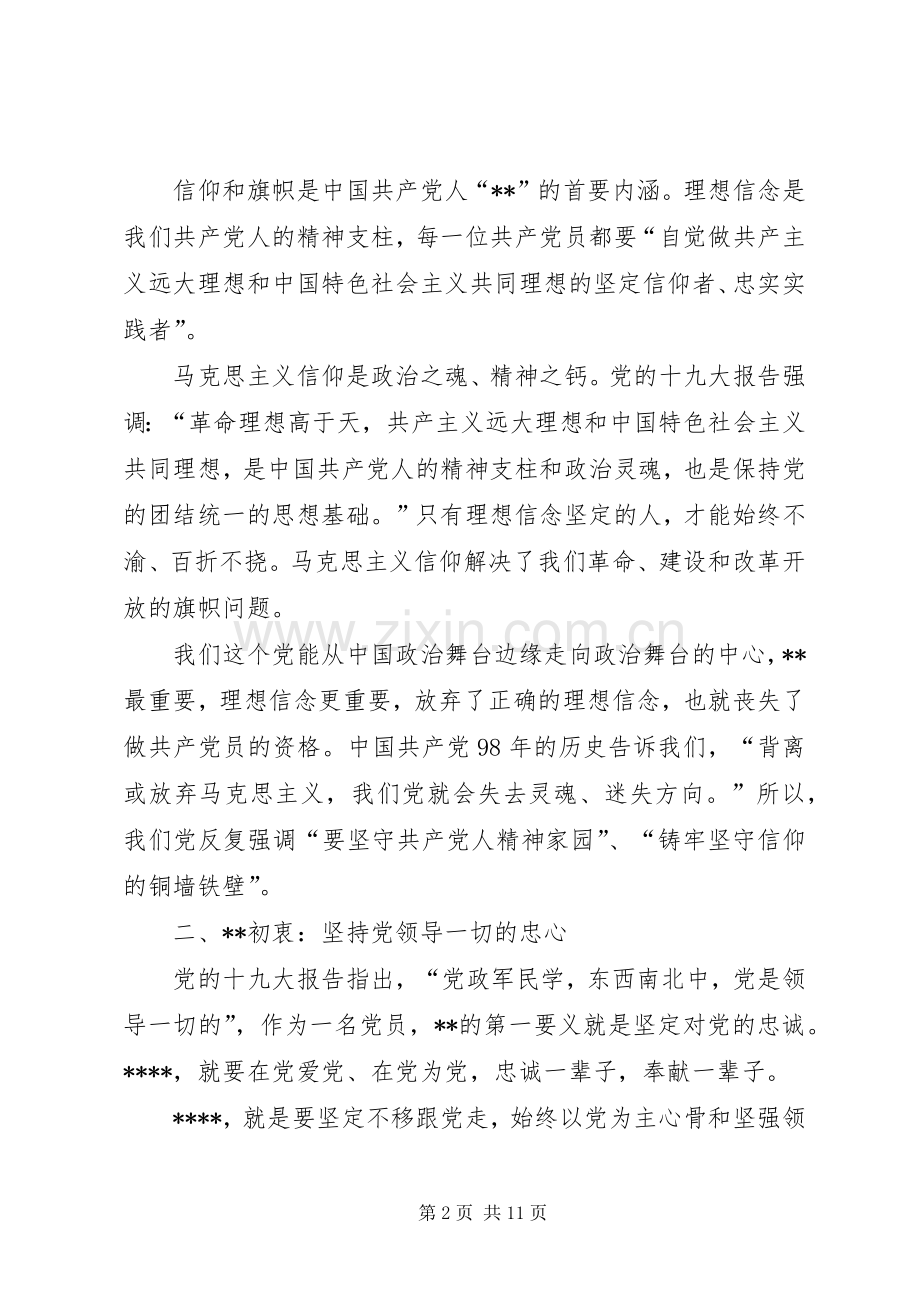 信仰和旗帜是中国共产党人“**”的首要内涵。理想信念是我们共产党人的精神支柱，每一位共产党员都要“自觉做共产主义远大理想和中国特色社会主义共同理想的坚定信仰者、忠实实践者”。

马克思主义信仰是政治之魂、精神之钙。党的十九大报告强调：“革命理想高于天，共产主义远大理想和中国特色社会主义共同理想，是中国共产党人的精神支柱和政治灵魂，也是保持党的团结统一的思想基础。”只有理想信念坚定的人，才能始终不渝、百折不挠。马克思主义信仰解决了我们革命、建设和改革开放的旗帜问题。

我们这个党能从中国政治舞台边缘走向政治舞台的中心，**最重要，理想信念更重要，放弃了正确的理想信念，也就丧失了做共产党员的资格。中国共产党98年的历史告诉我们，“背离或放弃马克思主义，我们党就会失去灵魂、迷失方向。”所以，我们党反复强调“要坚守共产党人精神家园”、“铸牢坚守信仰的铜墙铁壁”。

二、**初衷：坚持党领导一切的忠心

党的十九大报告指出，“党政军民学，东西南北中，党是领导一切的”，作为一名党员，**的第一要义就是坚定对党的忠诚。****，就要在党爱党、在党为党，忠诚一辈子，奉献一辈子。

****，就是要坚定不移跟党走，始终以党为主心骨和坚强领

第2页 共11页

www.zixin.com.cn